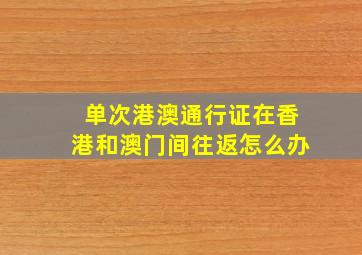 单次港澳通行证在香港和澳门间往返怎么办